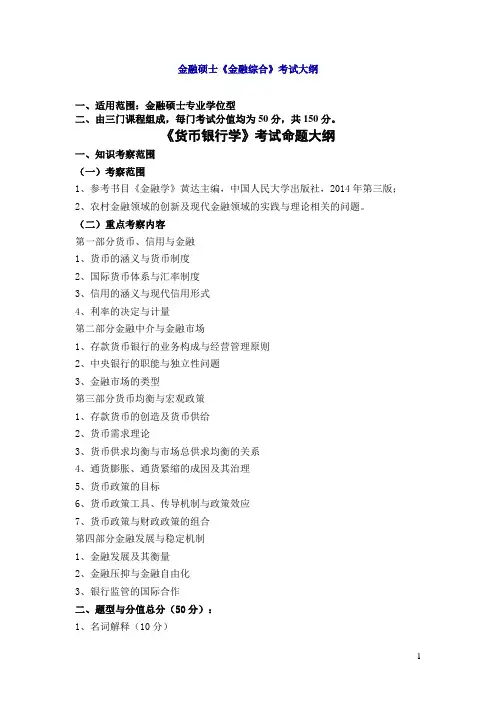 金融硕士《金融综合》考试大纲

一、适用范围：金融硕士专业学位型
二、由三门课程组成，每门考试分值均为 50 分，共 150 分。

《货币银行学》考试命题大纲

一、知识考察范围
（一）考察范围
1、参考书目《金融学》黄达主编，中国人民大学出版社，2014 年第三版；
2、农村金融领域的创新及现代金融领域的实践与理论相关的问题。
（二）重点考察内容
第一部分货币、信用与金融
1、货币的涵义与货币制度
2、国际货币体系与汇率制度
3、信用的涵义与现代信用形式
4、利率的决定与计量
第二部分金融中介与金融市场
1、存款货币银行的业务构成与经营管理原则
2、中央银行的职能与独立性问题
3、金融市场的类型
第三部分货币均衡与宏观政策
1、存款货币的创造及货币供给
2、货币需求理论
3、货币供求均衡与市场总供求均衡的关系
4、通货膨胀、通货紧缩的成因及其治理
5、货币政策的目标
6、货币政策工具、传导机制与政策效应
7、货币政策与财政政策的组合
第四部分金融发展与稳定机制
1、金融发展及其衡量
2、金融压抑与金融自由化
3、银行监管的国际合作
二、题型与分值总分（50 分）：
1、名词解释（10 分）

1